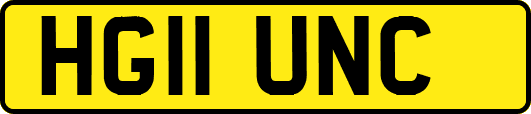 HG11 UNC